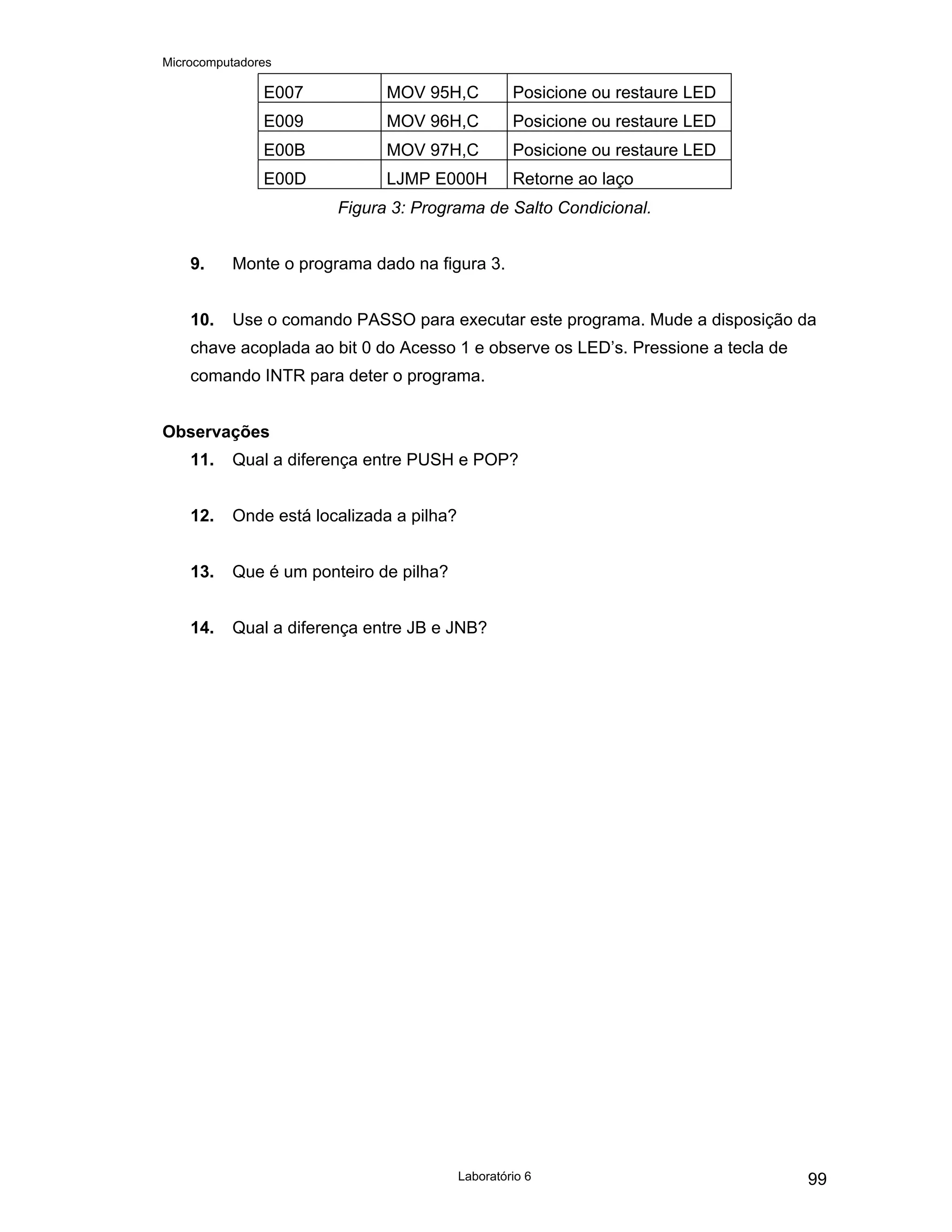 Microcomputadores

| E007 | MOV 95H,C | Posicione ou restaure LED |
|---|---|---|
| E009 | MOV 96H,C | Posicione ou restaure LED |
| E00B | MOV 97H,C | Posicione ou restaure LED |
| E00D | LJMP E000H | Retorne ao laço |

Figura 3: Programa de Salto Condicional.

9. Monte o programa dado na figura 3.

10. Use o comando PASSO para executar este programa. Mude a disposição da chave acoplada ao bit 0 do Acesso 1 e observe os LED’s. Pressione a tecla de comando INTR para deter o programa.

Observações

11. Qual a diferença entre PUSH e POP?

12. Onde está localizada a pilha?

13. Que é um ponteiro de pilha?

14. Qual a diferença entre JB e JNB?

Laboratório 6

99